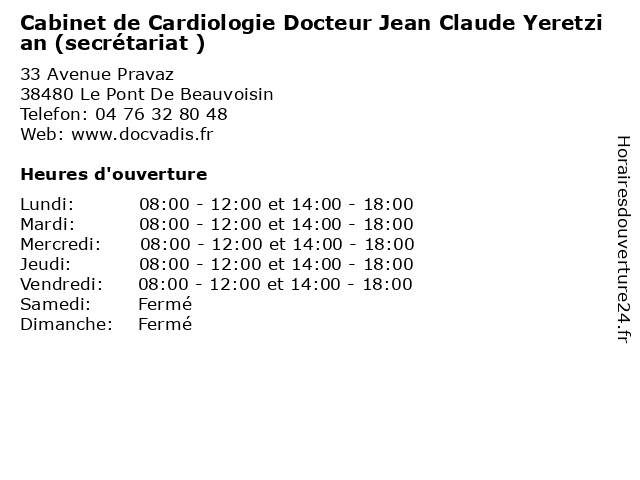 Cabinet de Cardiologie Docteur Jean Claude Yeretzian (secrétariat )

33 Avenue Pravaz
38480 Le Pont De Beauvoisin
Telefon: 04 76 32 80 48
Web: www.docvadis.fr

Heures d'ouverture

| | |
|---|---|
| Lundi: | 08:00 - 12:00 et 14:00 - 18:00 |
| Mardi: | 08:00 - 12:00 et 14:00 - 18:00 |
| Mercredi: | 08:00 - 12:00 et 14:00 - 18:00 |
| Jeudi: | 08:00 - 12:00 et 14:00 - 18:00 |
| Vendredi: | 08:00 - 12:00 et 14:00 - 18:00 |
| Samedi: | Fermé |
| Dimanche: | Fermé |

Horairesdouverture24.fr